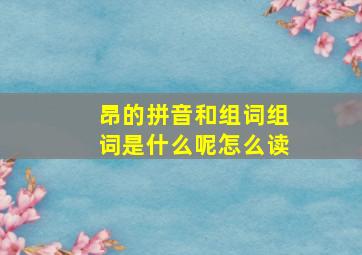 昂的拼音和组词组词是什么呢怎么读